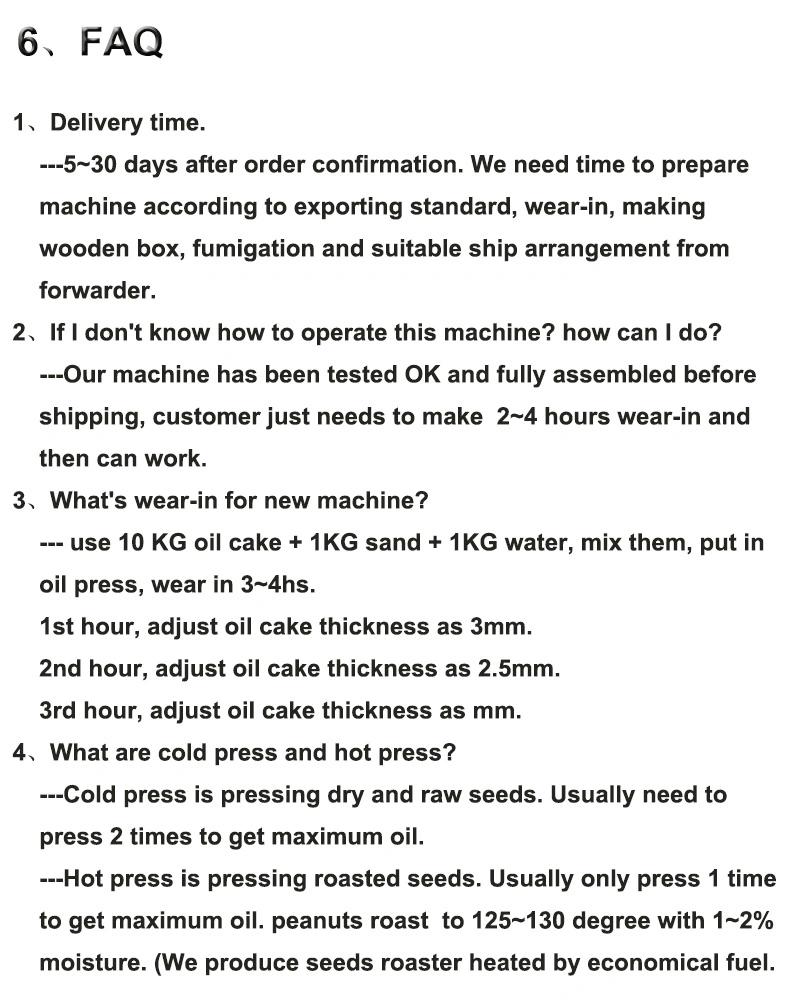 6、FAQ

1、Delivery time.
---5~30 days after order confirmation. We need time to prepare machine according to exporting standard, wear-in, making wooden box, fumigation and suitable ship arrangement from forwarder.
2、If I don't know how to operate this machine? how can I do?
---Our machine has been tested OK and fully assembled before shipping, customer just needs to make 2~4 hours wear-in and then can work.
3、What's wear-in for new machine?
--- use 10 KG oil cake + 1KG sand + 1KG water, mix them, put in oil press, wear in 3~4hs.
1st hour, adjust oil cake thickness as 3mm.
2nd hour, adjust oil cake thickness as 2.5mm.
3rd hour, adjust oil cake thickness as mm.
4、What are cold press and hot press?
---Cold press is pressing dry and raw seeds. Usually need to press 2 times to get maximum oil.
---Hot press is pressing roasted seeds. Usually only press 1 time to get maximum oil. peanuts roast to 125~130 degree with 1~2% moisture. (We produce seeds roaster heated by economical fuel.